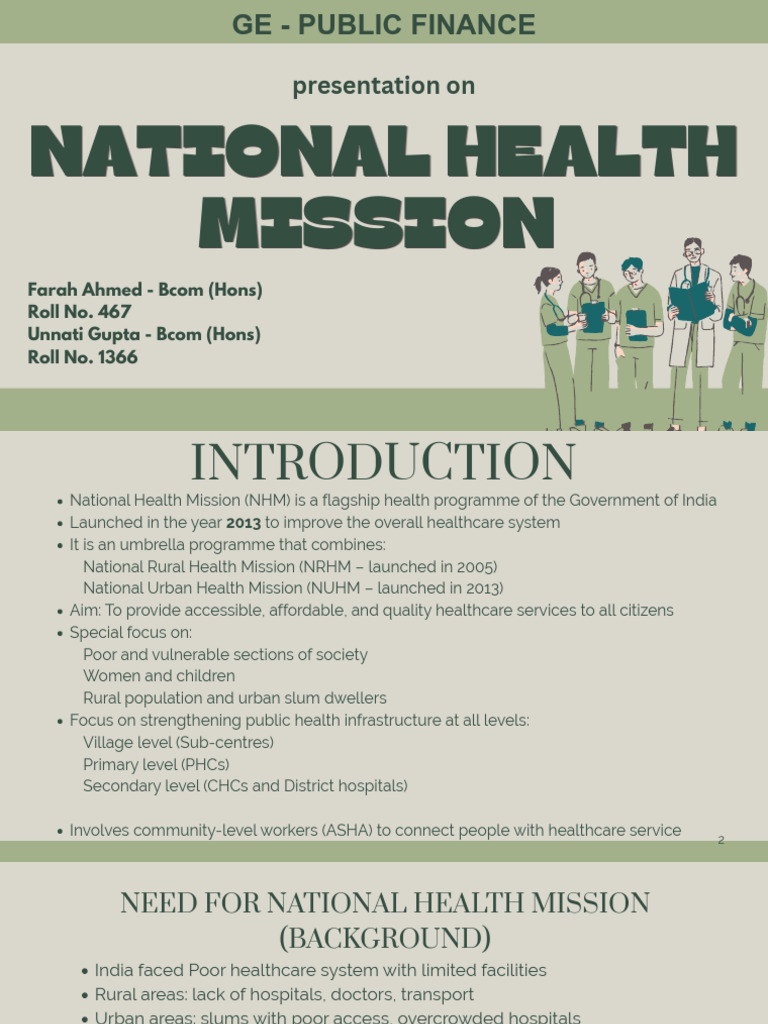 GE - PUBLIC FINANCE

presentation on

NATIONAL HEALTH MISSION

Farah Ahmed - Bcom (Hons)
Roll No. 467
Unnati Gupta - Bcom (Hons)
Roll No. 1366

INTRODUCTION

• National Health Mission (NHM) is a flagship health programme of the Government of India
• Launched in the year 2013 to improve the overall healthcare system
• It is an umbrella programme that combines:
National Rural Health Mission (NRHM – launched in 2005)
National Urban Health Mission (NUHM – launched in 2013)
• Aim: To provide accessible, affordable, and quality healthcare services to all citizens
• Special focus on:
Poor and vulnerable sections of society
Women and children
Rural population and urban slum dwellers
• Focus on strengthening public health infrastructure at all levels:
Village level (Sub-centres)
Primary level (PHCs)
Secondary level (CHCs and District hospitals)

• Involves community-level workers (ASHA) to connect people with healthcare service

2

NEED FOR NATIONAL HEALTH MISSION (BACKGROUND)

• India faced Poor healthcare system with limited facilities
• Rural areas: lack of hospitals, doctors, transport
• Urban areas: slums with poor access, overcrowded hospitals